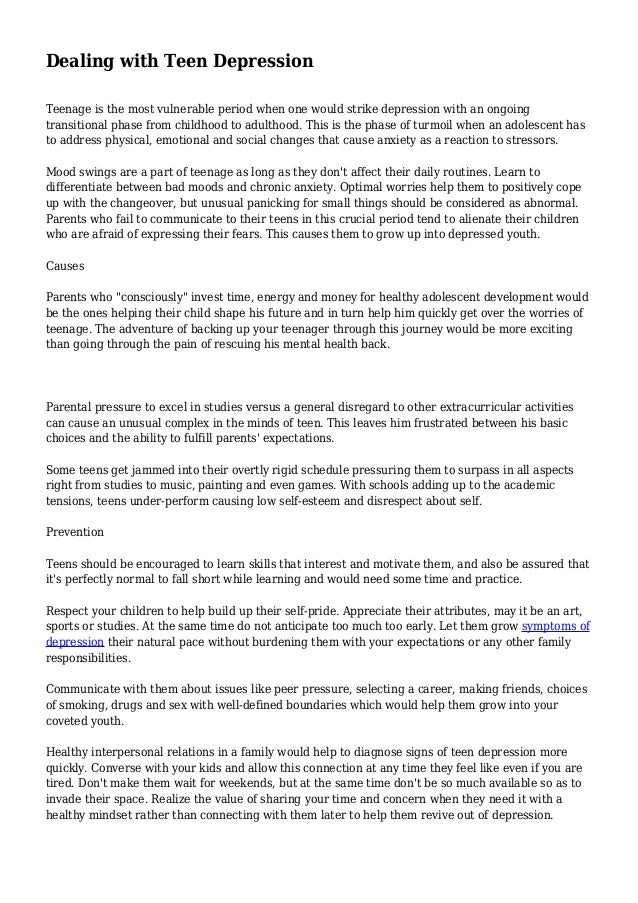 Dealing with Teen Depression

Teenage is the most vulnerable period when one would strike depression with an ongoing transitional phase from childhood to adulthood. This is the phase of turmoil when an adolescent has to address physical, emotional and social changes that cause anxiety as a reaction to stressors.

Mood swings are a part of teenage as long as they don't affect their daily routines. Learn to differentiate between bad moods and chronic anxiety. Optimal worries help them to positively cope up with the changeover, but unusual panicking for small things should be considered as abnormal. Parents who fail to communicate to their teens in this crucial period tend to alienate their children who are afraid of expressing their fears. This causes them to grow up into depressed youth.

Causes

Parents who "consciously" invest time, energy and money for healthy adolescent development would be the ones helping their child shape his future and in turn help him quickly get over the worries of teenage. The adventure of backing up your teenager through this journey would be more exciting than going through the pain of rescuing his mental health back.

Parental pressure to excel in studies versus a general disregard to other extracurricular activities can cause an unusual complex in the minds of teen. This leaves him frustrated between his basic choices and the ability to fulfill parents' expectations.

Some teens get jammed into their overtly rigid schedule pressuring them to surpass in all aspects right from studies to music, painting and even games. With schools adding up to the academic tensions, teens under-perform causing low self-esteem and disrespect about self.

Prevention

Teens should be encouraged to learn skills that interest and motivate them, and also be assured that it's perfectly normal to fall short while learning and would need some time and practice.

Respect your children to help build up their self-pride. Appreciate their attributes, may it be an art, sports or studies. At the same time do not anticipate too much too early. Let them grow symptoms of depression their natural pace without burdening them with your expectations or any other family responsibilities.

Communicate with them about issues like peer pressure, selecting a career, making friends, choices of smoking, drugs and sex with well-defined boundaries which would help them grow into your coveted youth.

Healthy interpersonal relations in a family would help to diagnose signs of teen depression more quickly. Converse with your kids and allow this connection at any time they feel like even if you are tired. Don't make them wait for weekends, but at the same time don't be so much available so as to invade their space. Realize the value of sharing your time and concern when they need it with a healthy mindset rather than connecting with them later to help them revive out of depression.